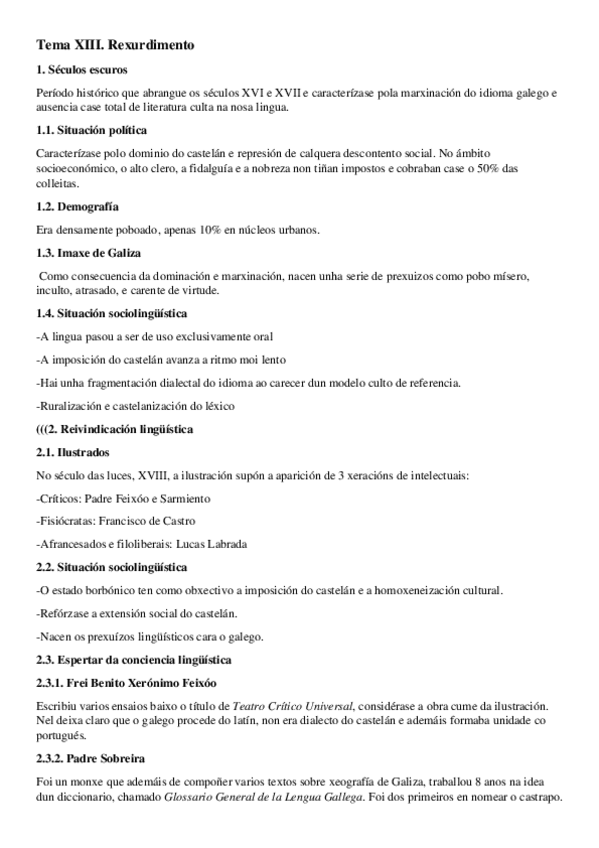 Tema XIII. Rexurdimento

1. Séculos escuros

Período histórico que abrangue os séculos XVI e XVII e caracterízase pola marxinación do idioma galego e ausencia case total de literatura culta na nosa lingua.

1.1. Situación política

Caracterízase polo dominio do castelán e represión de calquera descontento social. No ámbito socioeconómico, o alto clero, a fidalguía e a nobreza non tiñan impostos e cobraban case o 50% das colleitas.

1.2. Demografía

Era densamente poboado, apenas 10% en núcleos urbanos.

1.3. Imaxe de Galiza

Como consecuencia da dominación e marxinación, nacen unha serie de prexuizos como pobo mísero, inculto, atrasado, e carente de virtude.

1.4. Situación sociolingüística

-A lingua pasou a ser de uso exclusivamente oral

-A imposición do castelán avanza a ritmo moi lento

-Hai unha fragmentación dialectal do idioma ao carecer dun modelo culto de referencia.

-Ruralización e castelanización do léxico

(((2. Reivindicación lingüística

2.1. Ilustrados

No século das luces, XVIII, a ilustración supón a aparición de 3 xeracións de intelectuais:

-Críticos: Padre Feixóo e Sarmiento

-Fisiócratas: Francisco de Castro

-Afrancesados e filoliberais: Lucas Labrada

2.2. Situación sociolingüística

-O estado borbónico ten como obxectivo a imposición do castelán e a homoxeneización cultural.

-Refórzase a extensión social do castelán.

-Nacen os prexuízos lingüísticos cara o galego.

2.3. Espertar da conciencia lingüística

2.3.1. Frei Benito Xerónimo Feixóo

Escribiu varios ensaios baixo o título de Teatro Crítico Universal, considérase a obra cume da ilustración. Nel deixa claro que o galego procede do latín, non era dialecto do castelán e ademáis formaba unidade co portugués.

2.3.2. Padre Sobreira

Foi un monxe que ademáis de compoñer varios textos sobre xeografía de Galiza, traballou 8 anos na idea dun diccionario, chamado Glossario General de la Lengua Gallega. Foi dos primeiros en nomear o castrapo.